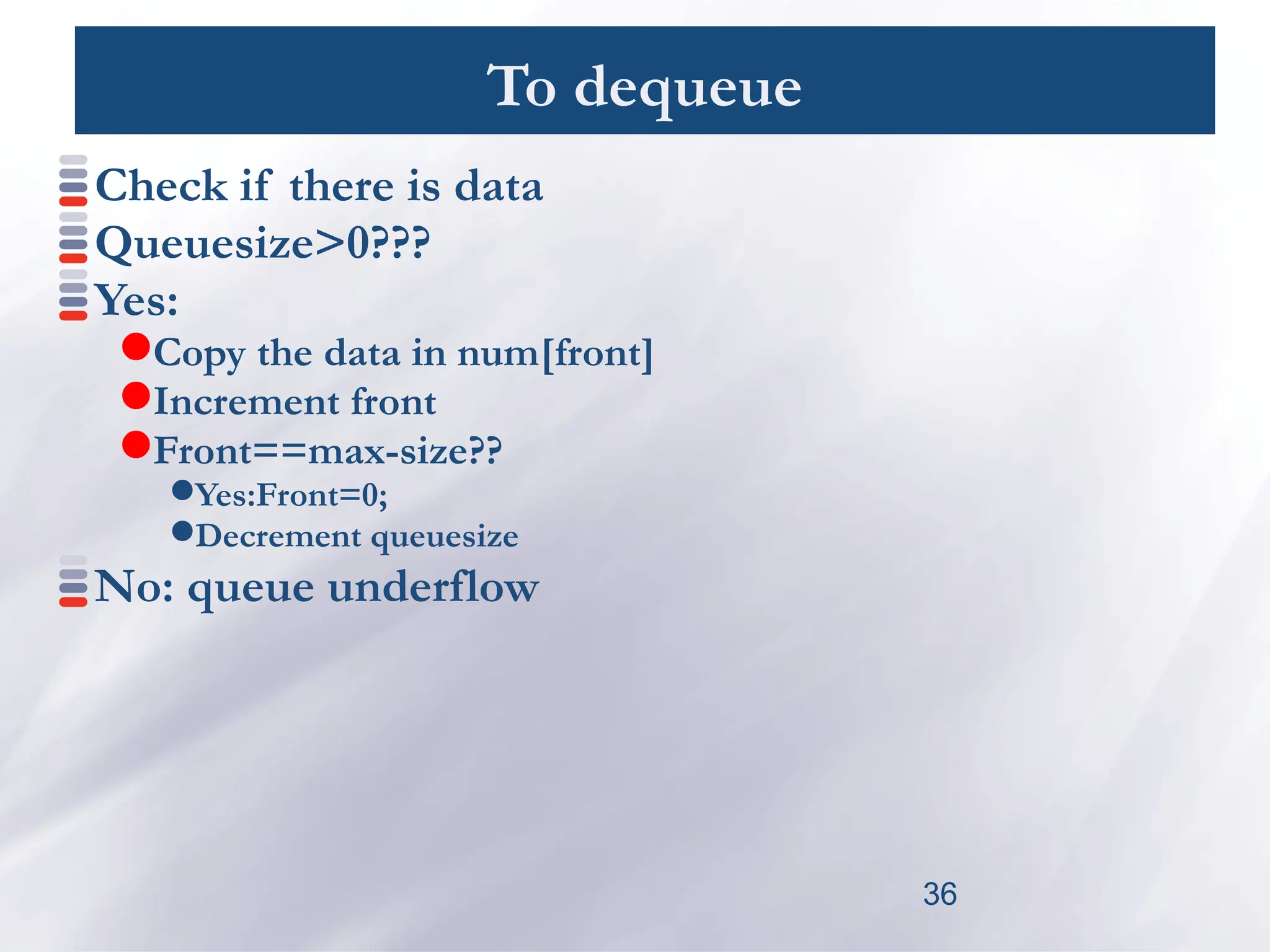 To dequeue

Check if there is data

Queuesize>0???

Yes:

Copy the data in num[front]

Increment front

Front==max-size??

Yes:Front=0;

Decrement queuesize

No: queue underflow

36